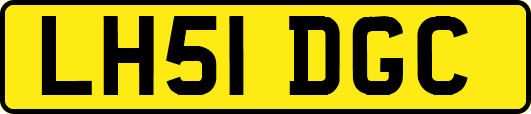 LH51 DGC